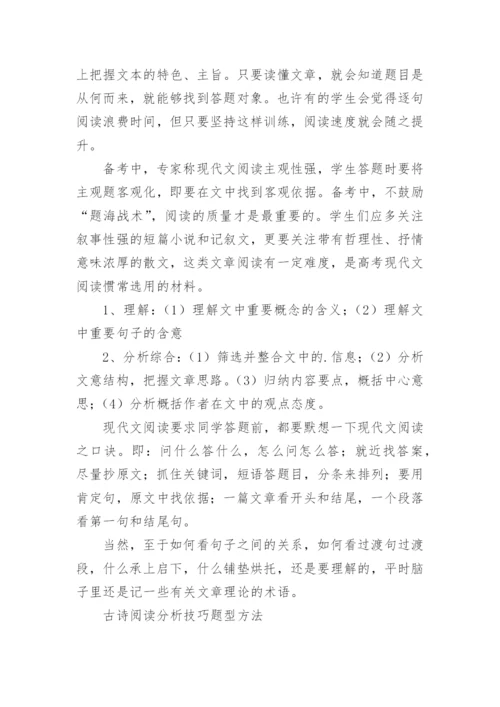 上把握文本的特色、主旨。只要读懂文章，就会知道题目是从何而来，就能够找到答题对象。也许有的学生会觉得逐句阅读浪费时间，但只要坚持这样训练，阅读速度就会随之提升。

备考中，专家称现代文阅读主观性强，学生答题时要将主观题客观化，即要在文中找到客观依据。备考中，不鼓励“题海战术”，阅读的质量才是最重要的。学生们应多关注叙事性强的短篇小说和记叙文，更要关注带有哲理性、抒情意味浓厚的散文，这类文章阅读有一定难度，是高考现代文阅读惯常选用的材料。

1、理解：（1）理解文中重要概念的含义；（2）理解文中重要句子的含意

2、分析综合：（1）筛选并整合文中的.信息；（2）分析文意结构，把握文章思路。（3）归纳内容要点，概括中心意思；（4）分析概括作者在文中的观点态度。

现代文阅读要求同学答题前，都要默想一下现代文阅读之口诀。即：问什么答什么，怎么问怎么答；就近找答案，尽量抄原文；抓住关键词，短语答题目，分条来排列；要用肯定句，原文中找依据；一篇文章看开头和结尾，一个段落看第一句和结尾句。

当然，至于如何看句子之间的关系，如何看过渡句过渡段，什么承上启下，什么铺垫烘托，还是要理解的，平时脑子里还是记一些有关文章理论的术语。

古诗阅读分析技巧题型方法